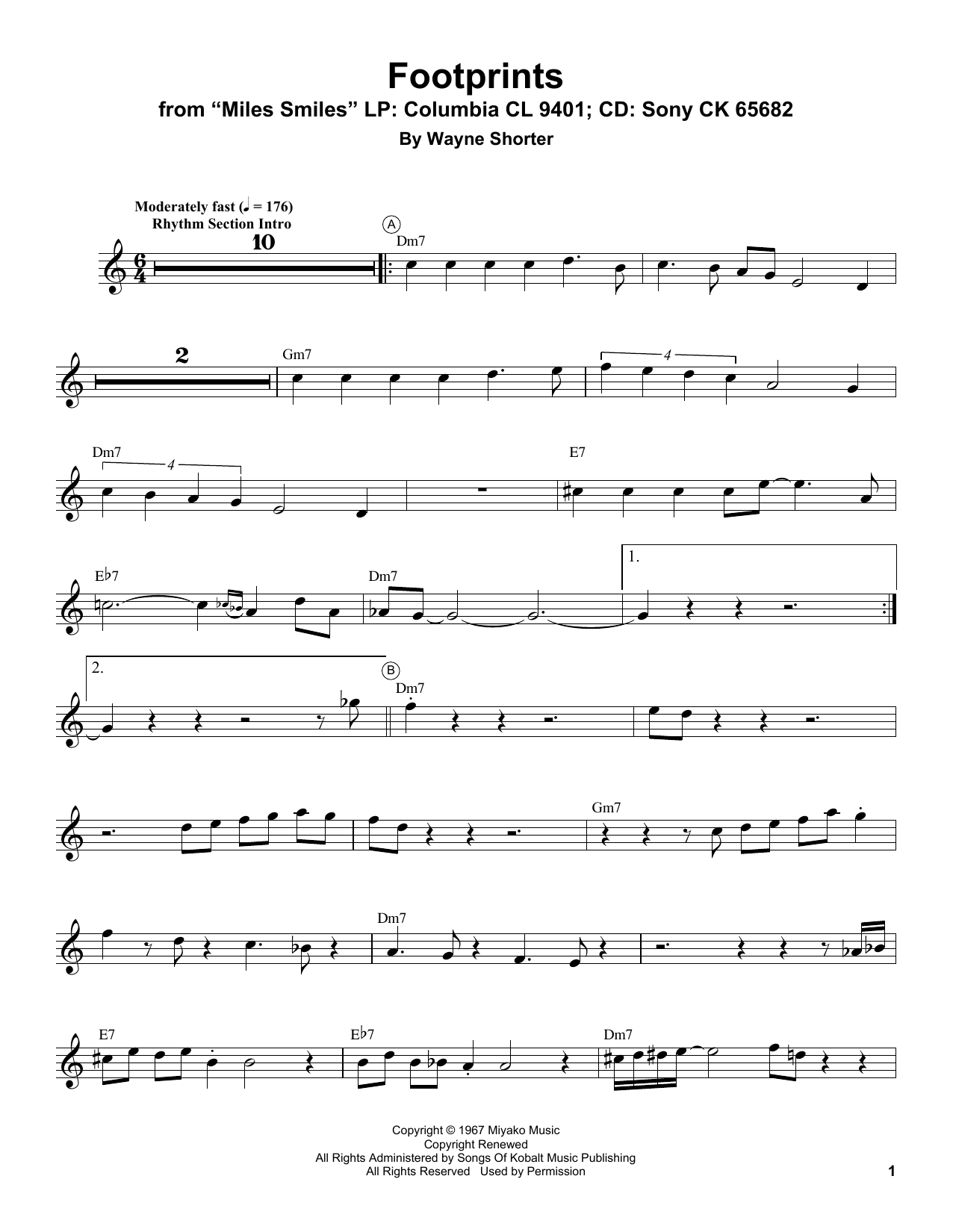 Footprints
from "Miles Smiles" LP: Columbia CL 9401; CD: Sony CK 65682
By Wayne Shorter

Moderately fast (♩ = 176)
Rhythm Section Intro

10

A
Dm7

2

Gm7

4

Dm7

4

E7

E♭7

Dm7

1.

2.

B
Dm7

Gm7

Dm7

E7

E♭7

Dm7

Copyright © 1967 Miyako Music
Copyright Renewed
All Rights Administered by Songs Of Kobalt Music Publishing
All Rights Reserved Used by Permission

1